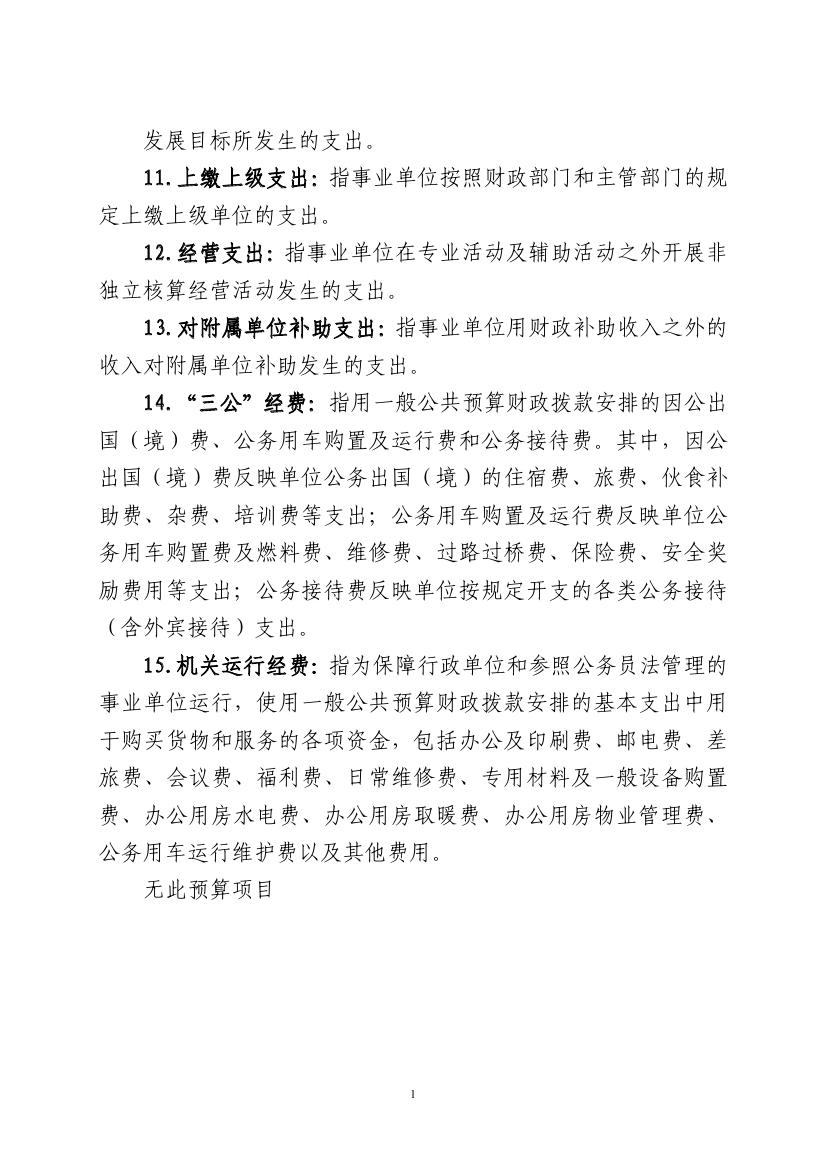 发展目标所发生的支出。

11.上缴上级支出：指事业单位按照财政部门和主管部门的规定上缴上级单位的支出。

12.经营支出：指事业单位在专业活动及辅助活动之外开展非独立核算经营活动发生的支出。

13.对附属单位补助支出：指事业单位用财政补助收入之外的收入对附属单位补助发生的支出。

14.“三公”经费：指用一般公共预算财政拨款安排的因公出国（境）费、公务用车购置及运行费和公务接待费。其中，因公出国（境）费反映单位公务出国（境）的住宿费、旅费、伙食补助费、杂费、培训费等支出；公务用车购置及运行费反映单位公务用车购置费及燃料费、维修费、过路过桥费、保险费、安全奖励费用等支出；公务接待费反映单位按规定开支的各类公务接待（含外宾接待）支出。

15.机关运行经费：指为保障行政单位和参照公务员法管理的事业单位运行，使用一般公共预算财政拨款安排的基本支出中用于购买货物和服务的各项资金，包括办公及印刷费、邮电费、差旅费、会议费、福利费、日常维修费、专用材料及一般设备购置费、办公用房水电费、办公用房取暖费、办公用房物业管理费、公务用车运行维护费以及其他费用。

无此预算项目

1